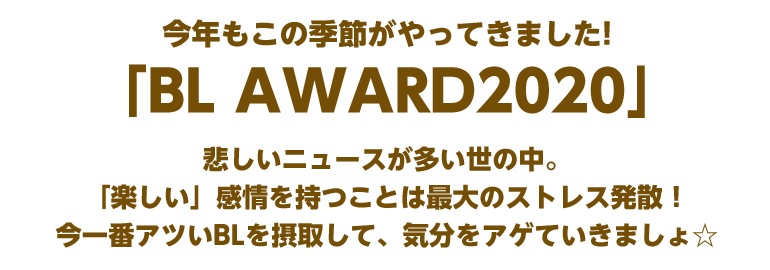 今年もこの季節がやってきました!

「BL AWARD2020」

悲しいニュースが多い世の中。
「楽しい」感情を持つことは最大のストレス発散！
今一番アツいBLを摂取して、気分をアゲていきましょ☆